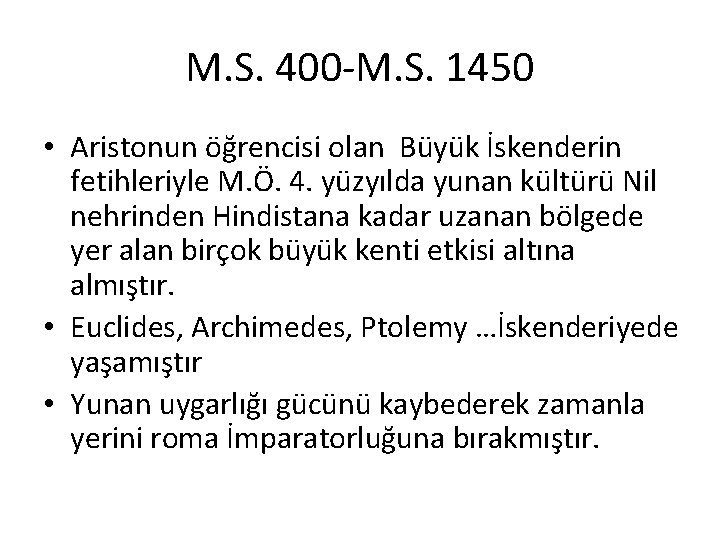 M.S. 400-M.S. 1450

• Aristonun öğrencisi olan Büyük İskenderin fetihleriyle M.Ö. 4. yüzyılda yunan kültürü Nil nehrinden Hindistana kadar uzanan bölgede yer alan birçok büyük kenti etkisi altına almıştır.
• Euclides, Archimedes, Ptolemy …İskenderiyede yaşamıştır
• Yunan uygarlığı gücünü kaybederek zamanla yerini roma İmparatorluğuna bırakmıştır.